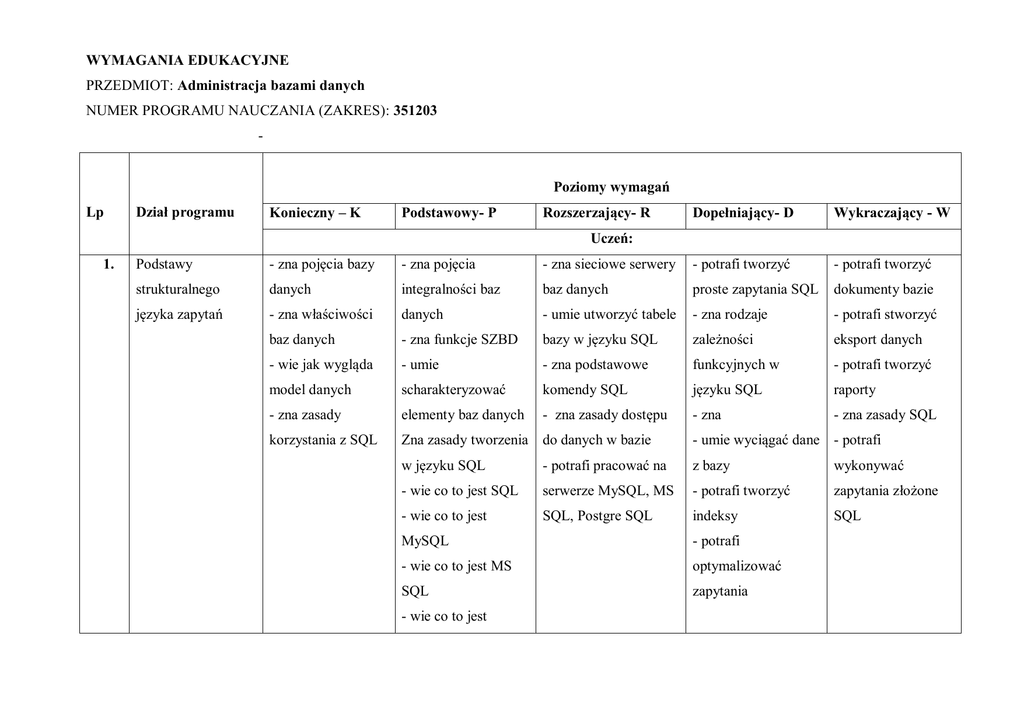 WYMAGANIA EDUKACYJNE

PRZEDMIOT: Administracja bazami danych

NUMER PROGRAMU NAUCZANIA (ZAKRES): 351203

-

| Lp | Dział programu | Poziomy wymagań | | | | |
|---|---|---|---|---|---|---|
| | | Konieczny – K | Podstawowy- P | Rozszerzający- R | Dopełniający- D | Wykraczający - W |
| | | Uczeń: | | | | |
| 1. | Podstawy strukturalnego języka zapytań | - zna pojęcia bazy danych - zna właściwości baz danych - wie jak wygląda model danych - zna zasady korzystania z SQL | - zna pojęcia integralności baz danych - zna funkcje SZBD - umie scharakteryzować elementy baz danych Zna zasady tworzenia w języku SQL - wie co to jest SQL - wie co to jest MySQL - wie co to jest MS SQL - wie co to jest | - zna sieciowe serwery baz danych - umie utworzyć tabele bazy w języku SQL - zna podstawowe komendy SQL - zna zasady dostępu do danych w bazie - potrafi pracować na serwerze MySQL, MS SQL, Postgre SQL | - potrafi tworzyć proste zapytania SQL - zna rodzaje zależności funkcyjnych w języku SQL - zna - umie wyciągać dane z bazy - potrafi tworzyć indeksy - potrafi optymalizować zapytania | - potrafi tworzyć dokumenty bazie - potrafi stworzyć eksport danych - potrafi tworzyć raporty - zna zasady SQL - potrafi wykonywać zapytania złożone SQL |